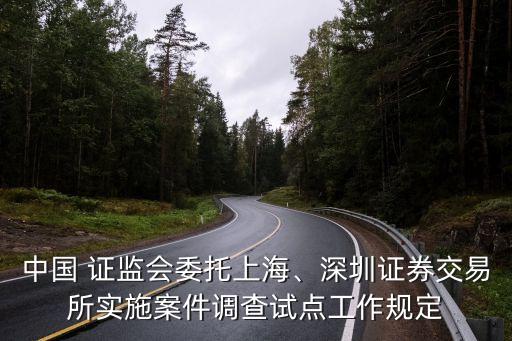 中国 证监会委托上海、深圳证券交易所实施案件调查试点工作规定